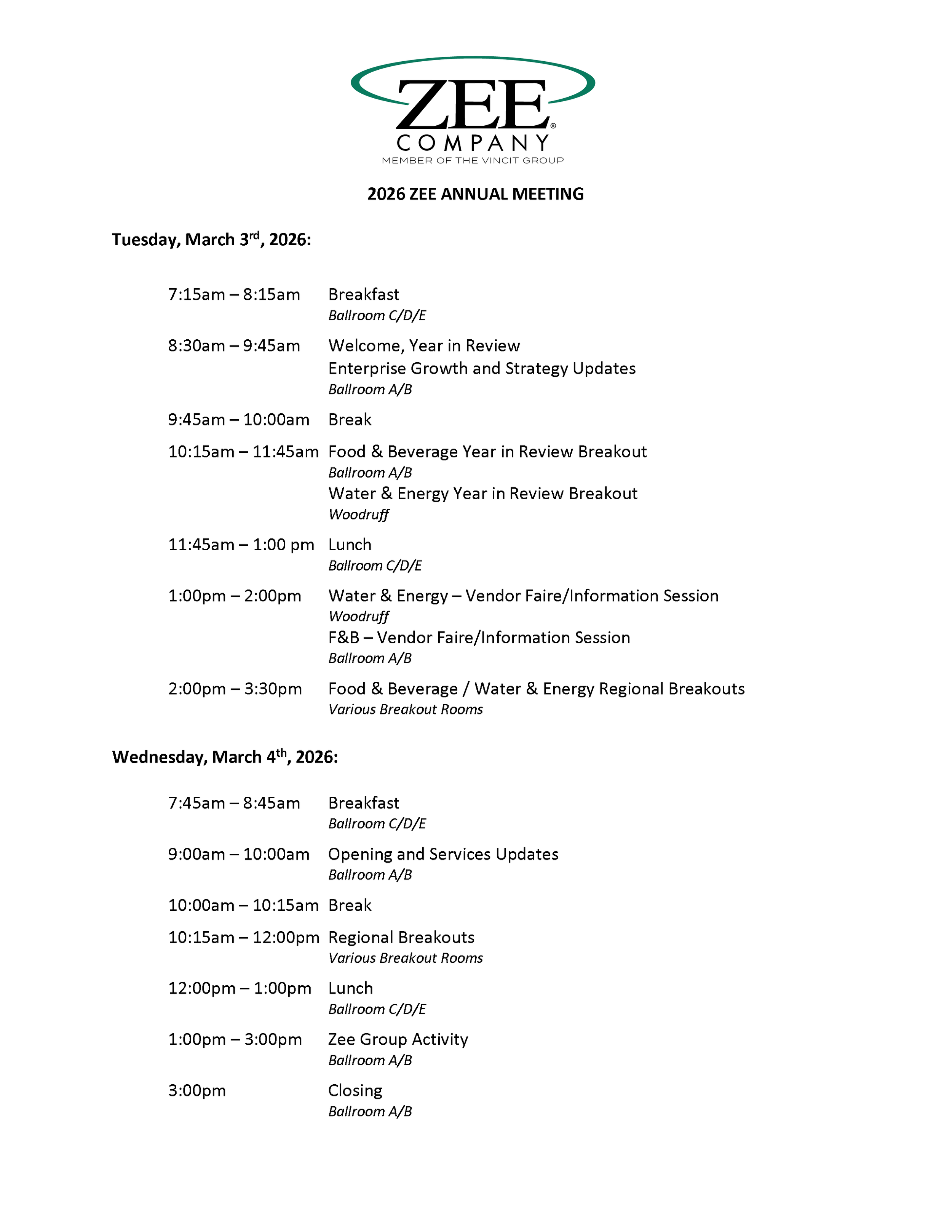 ZEE®
COMPANY
MEMBER OF THE VINCIT GROUP

2026 ZEE ANNUAL MEETING

Tuesday, March 3rd, 2026:

7:15am – 8:15am Breakfast
Ballroom C/D/E

8:30am – 9:45am Welcome, Year in Review
Enterprise Growth and Strategy Updates
Ballroom A/B

9:45am – 10:00am Break

10:15am – 11:45am Food & Beverage Year in Review Breakout
Ballroom A/B
Water & Energy Year in Review Breakout
Woodruff

11:45am – 1:00 pm Lunch
Ballroom C/D/E

1:00pm – 2:00pm Water & Energy – Vendor Faire/Information Session
Woodruff
F&B – Vendor Faire/Information Session
Ballroom A/B

2:00pm – 3:30pm Food & Beverage / Water & Energy Regional Breakouts
Various Breakout Rooms

Wednesday, March 4th, 2026:

7:45am – 8:45am Breakfast
Ballroom C/D/E

9:00am – 10:00am Opening and Services Updates
Ballroom A/B

10:00am – 10:15am Break

10:15am – 12:00pm Regional Breakouts
Various Breakout Rooms

12:00pm – 1:00pm Lunch
Ballroom C/D/E

1:00pm – 3:00pm Zee Group Activity
Ballroom A/B

3:00pm Closing
Ballroom A/B